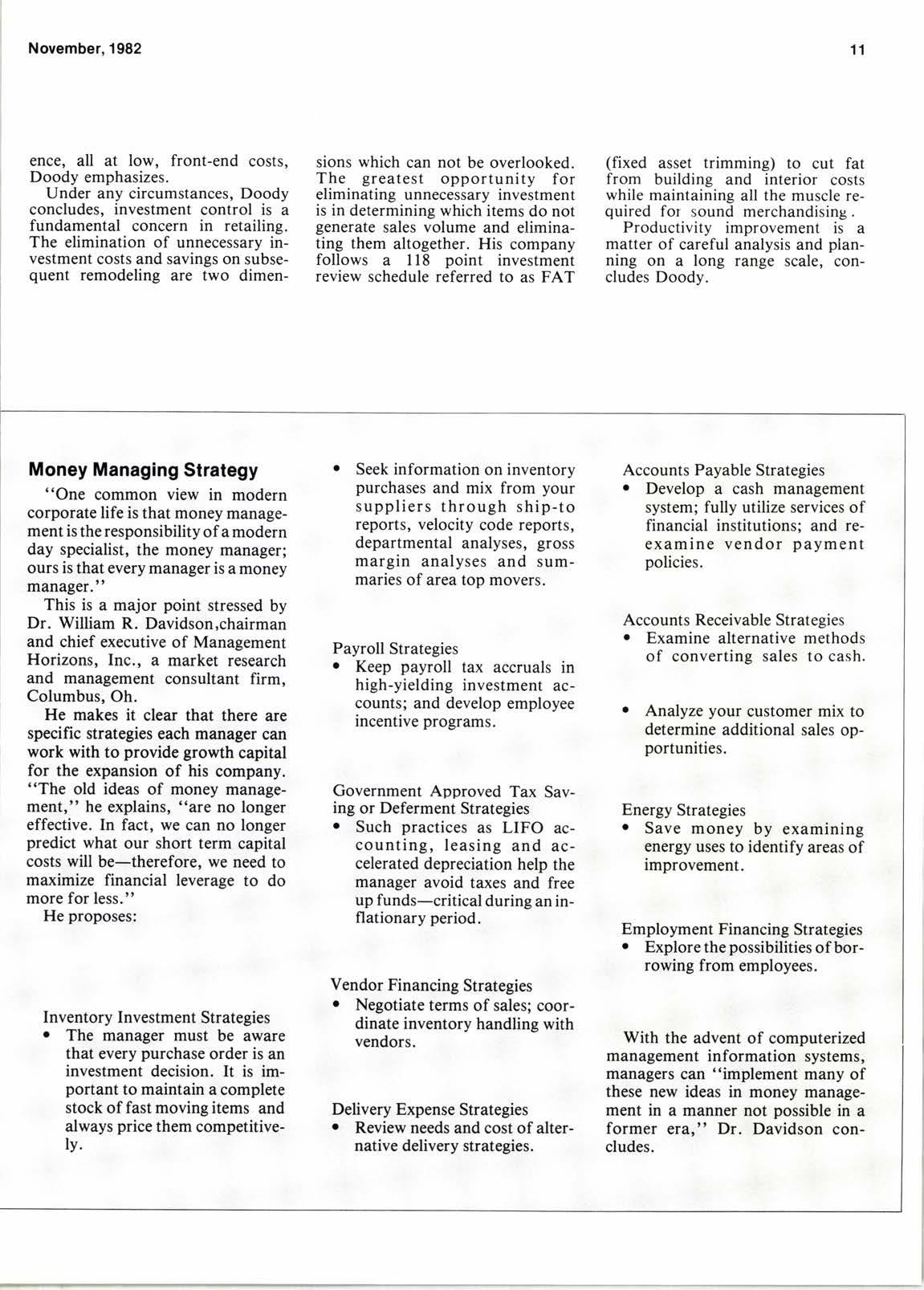 November, 1982

11

ence, all at low, front-end costs, Doody emphasizes.
Under any circumstances, Doody concludes, investment control is a fundamental concern in retailing. The elimination of unnecessary investment costs and savings on subsequent remodeling are two dimensions which can not be overlooked. The greatest opportunity for eliminating unnecessary investment is in determining which items do not generate sales volume and eliminating them altogether. His company follows a 118 point investment review schedule referred to as FAT (fixed asset trimming) to cut fat from building and interior costs while maintaining all the muscle required for sound merchandising.
Productivity improvement is a matter of careful analysis and planning on a long range scale, concludes Doody.

Money Managing Strategy

"One common view in modern corporate life is that money management is the responsibility of a modern day specialist, the money manager; ours is that every manager is a money manager."
This is a major point stressed by Dr. William R. Davidson,chairman and chief executive of Management Horizons, Inc., a market research and management consultant firm, Columbus, Oh.
He makes it clear that there are specific strategies each manager can work with to provide growth capital for the expansion of his company. "The old ideas of money management," he explains, "are no longer effective. In fact, we can no longer predict what our short term capital costs will be—therefore, we need to maximize financial leverage to do more for less."
He proposes:

Inventory Investment Strategies
• The manager must be aware that every purchase order is an investment decision. It is important to maintain a complete stock of fast moving items and always price them competitively.

• Seek information on inventory purchases and mix from your suppliers through ship-to reports, velocity code reports, departmental analyses, gross margin analyses and summaries of area top movers.

Payroll Strategies
• Keep payroll tax accruals in high-yielding investment accounts; and develop employee incentive programs.

Government Approved Tax Saving or Deferment Strategies
• Such practices as LIFO accounting, leasing and accelerated depreciation help the manager avoid taxes and free up funds—critical during an inflationary period.

Vendor Financing Strategies
• Negotiate terms of sales; coordinate inventory handling with vendors.

Delivery Expense Strategies
• Review needs and cost of alternative delivery strategies.

Accounts Payable Strategies
• Develop a cash management system; fully utilize services of financial institutions; and reexamine vendor payment policies.

Accounts Receivable Strategies
• Examine alternative methods of converting sales to cash.

• Analyze your customer mix to determine additional sales opportunities.

Energy Strategies
• Save money by examining energy uses to identify areas of improvement.

Employment Financing Strategies
• Explore the possibilities of borrowing from employees.

With the advent of computerized management information systems, managers can "implement many of these new ideas in money management in a manner not possible in a former era," Dr. Davidson concludes.